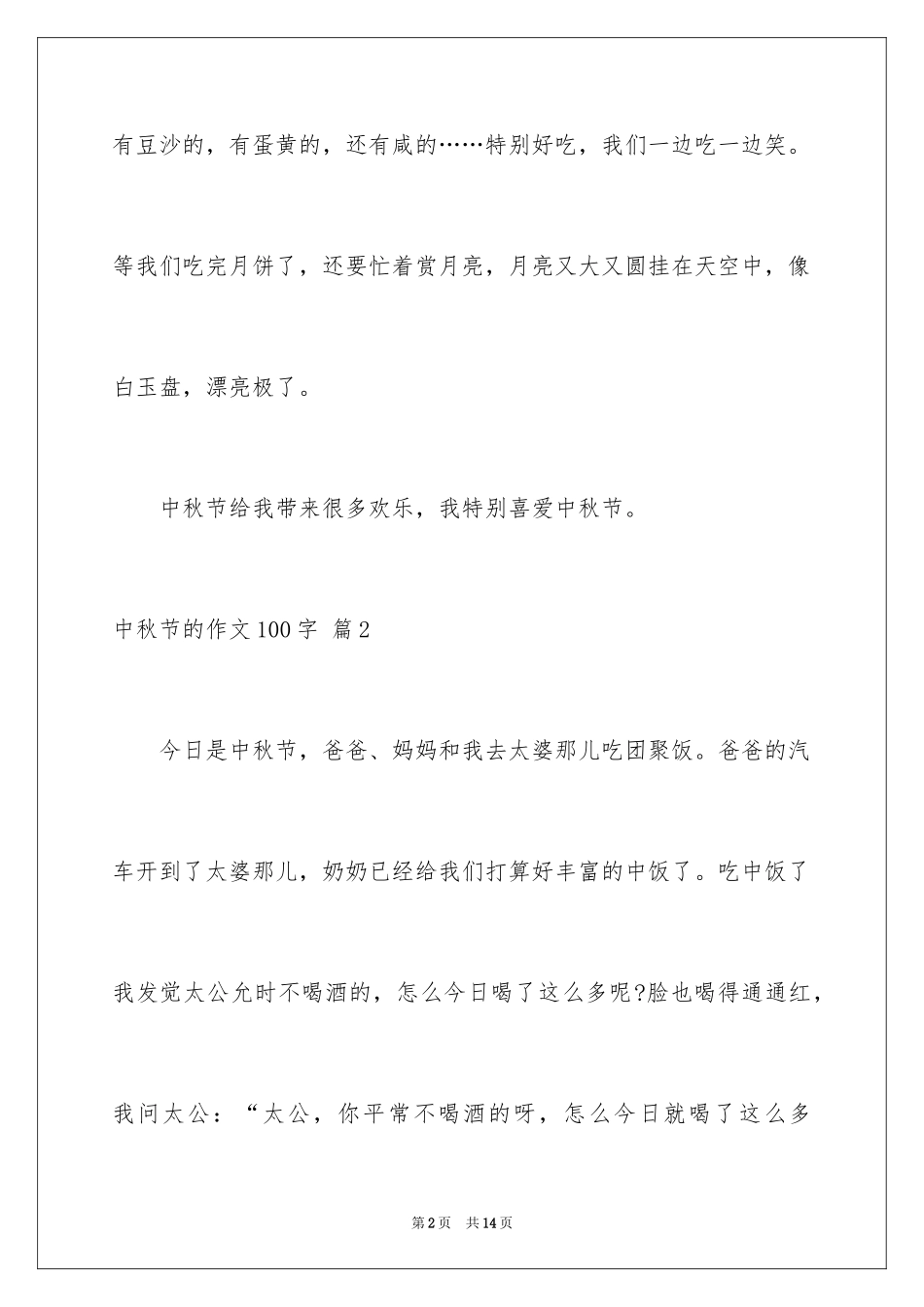 有豆沙的，有蛋黄的，还有咸的……特别好吃，我们一边吃一边笑。等我们吃完月饼了，还要忙着赏月亮，月亮又大又圆挂在天空中，像白玉盘，漂亮极了。

中秋节给我带来很多欢乐，我特别喜爱中秋节。

中秋节的作文100字 篇2

今日是中秋节，爸爸、妈妈和我去太婆那儿吃团聚饭。爸爸的汽车开到了太婆那儿，奶奶已经给我们打算好丰富的中饭了。吃中饭了我发觉太公允时不喝酒的，怎么今日喝了这么多呢?脸也喝得通通红，我问太公：“太公，你平常不喝酒的呀，怎么今日就喝了这么多

第2页 共14页